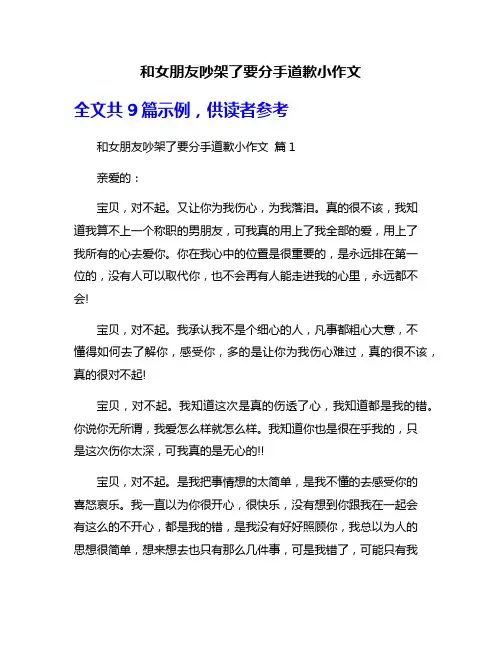 和女朋友吵架了要分手道歉小作文

全文共 9 篇示例，供读者参考

和女朋友吵架了要分手道歉小作文 篇 1

亲爱的：

宝贝，对不起。又让你为我伤心，为我落泪。真的很不该，我知道我算不上一个称职的男朋友，可我真的用上了我全部的爱，用上了我所有的心去爱你。你在我心中的位置是很重要的，是永远排在第一位的，没有人可以取代你，也不会再有人能走进我的心里，永远都不会!

宝贝，对不起。我承认我不是个细心的人，凡事都粗心大意，不懂得如何去了解你，感受你，多的是让你为我伤心难过，真的很不该，真的很对不起!

宝贝，对不起。我知道这次是真的伤透了心，我知道都是我的错。你说你无所谓，我爱怎么样就怎么样。我知道你也是很在乎我的，只是这次伤你太深，可我真的是无心的!!

宝贝，对不起。是我把事情想的太简单，是我不懂的去感受你的喜怒哀乐。我一直以为你很开心，很快乐，没有想到你跟我在一起会有这么的不开心，都是我的错，是我没有好好照顾你，我总以为人的思想很简单，想来想去也只有那么几件事，可是我错了，可能只有我